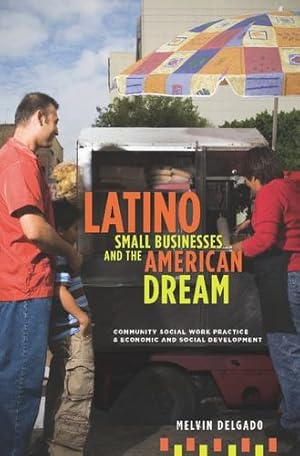 LATINO
SMALL BUSINESSES
AND THE AMERICAN
DREAM

COMMUNITY SOCIAL WORK PRACTICE
& ECONOMIC AND SOCIAL DEVELOPMENT

MELVIN DELGADO